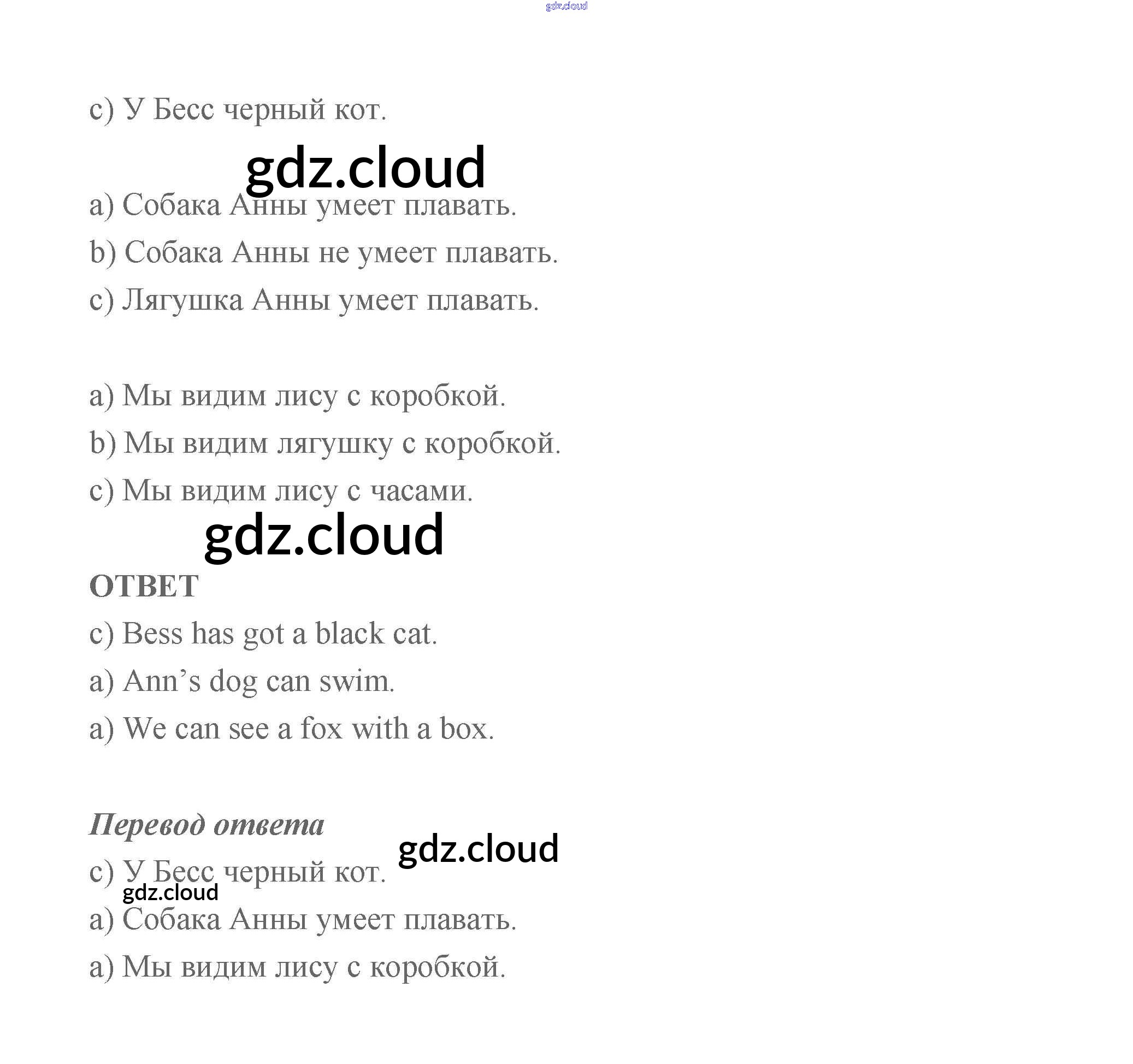 gdz.cloud

c) У Бесс черный кот.

gdz.cloud

a) Собака Анны умеет плавать.

b) Собака Анны не умеет плавать.

c) Лягушка Анны умеет плавать.

a) Мы видим лису с коробкой.

b) Мы видим лягушку с коробкой.

c) Мы видим лису с часами.

gdz.cloud

ОТВЕТ

c) Bess has got a black cat.

a) Ann’s dog can swim.

a) We can see a fox with a box.

Перевод ответа

gdz.cloud

c) У Бесс черный кот.

gdz.cloud

a) Собака Анны умеет плавать.

a) Мы видим лису с коробкой.